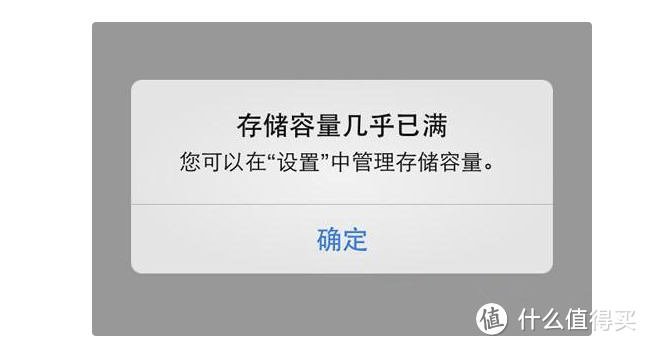 存储容量几乎已满
您可以在“设置”中管理存储容量。

确定

值 什么值得买